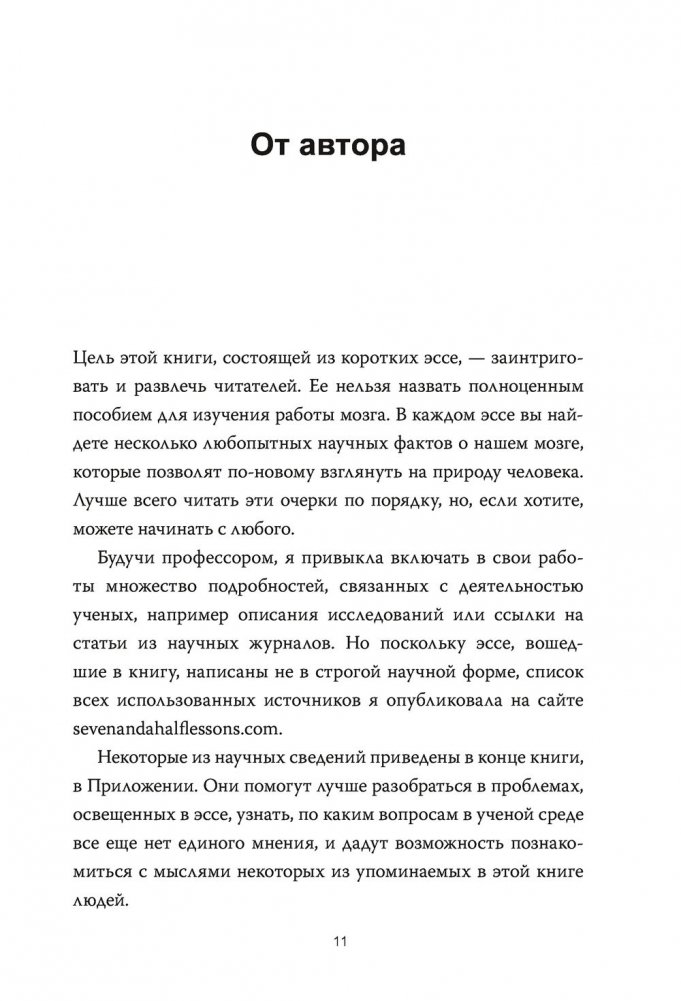 От автора

Цель этой книги, состоящей из коротких эссе, — заинтриговать и развлечь читателей. Ее нельзя назвать полноценным пособием для изучения работы мозга. В каждом эссе вы найдете несколько любопытных научных фактов о нашем мозге, которые позволят по-новому взглянуть на природу человека. Лучше всего читать эти очерки по порядку, но, если хотите, можете начинать с любого.

Будучи профессором, я привыкла включать в свои работы множество подробностей, связанных с деятельностью ученых, например описания исследований или ссылки на статьи из научных журналов. Но поскольку эссе, вошедшие в книгу, написаны не в строгой научной форме, список всех использованных источников я опубликовала на сайте sevenandahalflessons.com.

Некоторые из научных сведений приведены в конце книги, в Приложении. Они помогут лучше разобраться в проблемах, освещенных в эссе, узнать, по каким вопросам в ученой среде все еще нет единого мнения, и дадут возможность познакомиться с мыслями некоторых из упоминаемых в этой книге людей.

11